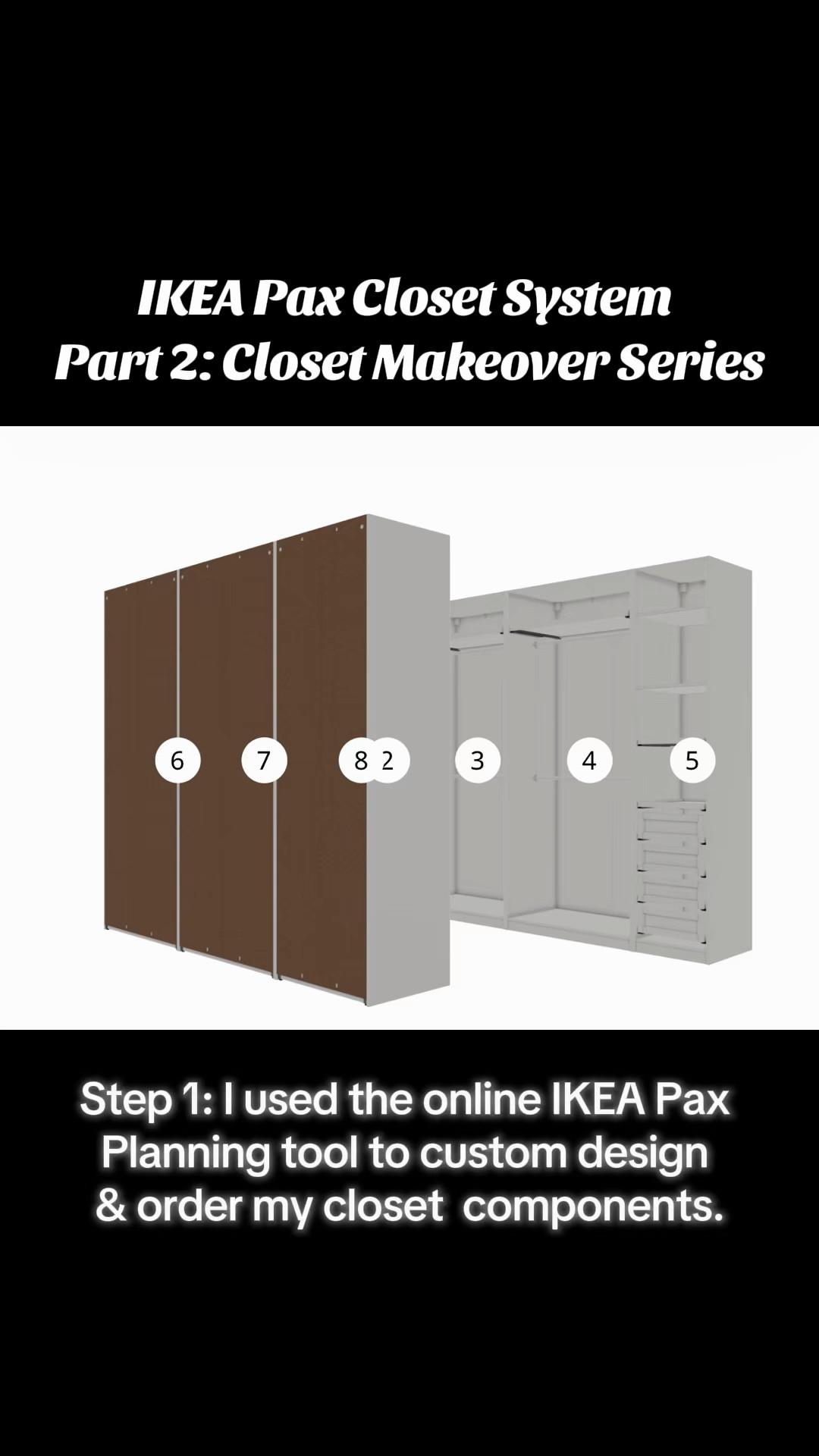 IKEA Pax Closet System
Part 2: Closet Makeover Series

6 7 8 2 3 4 5

Step 1: I used the online IKEA Pax Planning tool to custom design & order my closet components.